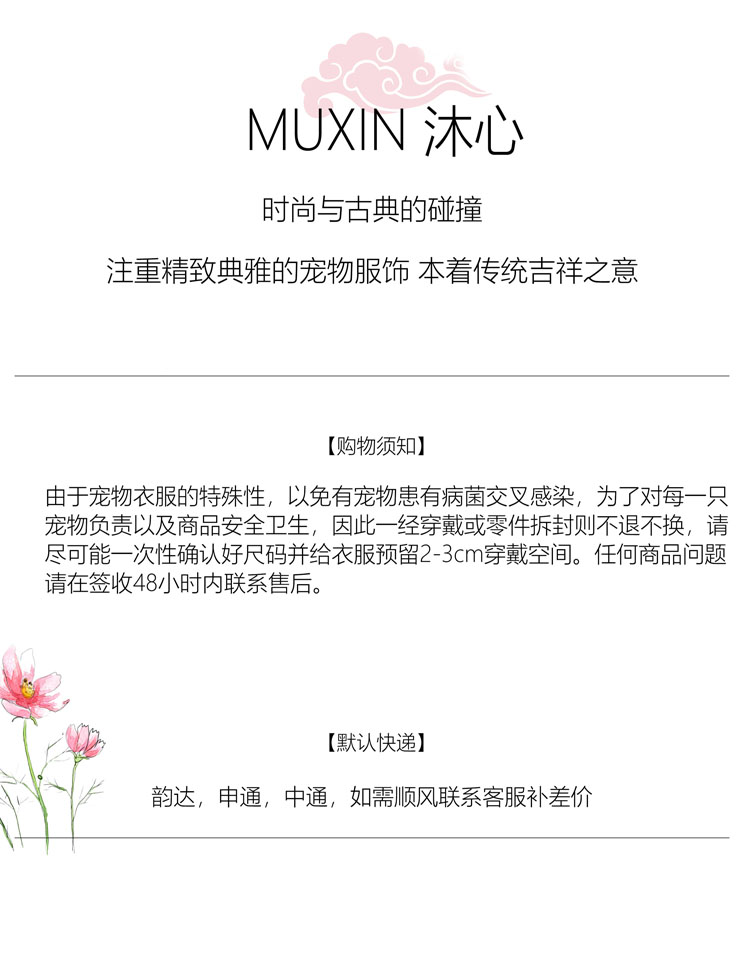 MUXIN 沐心

时尚与古典的碰撞

注重精致典雅的宠物服饰 本着传统吉祥之意

【购物须知】

由于宠物衣服的特殊性，以免有宠物患有病菌交叉感染，为了对每一只宠物负责以及商品安全卫生，因此一经穿戴或零件拆封则不退不换，请尽可能一次性确认好尺码并给衣服预留2-3cm穿戴空间。任何商品问题请在签收48小时内联系售后。

【默认快递】

韵达，申通，中通，如需顺风联系客服补差价